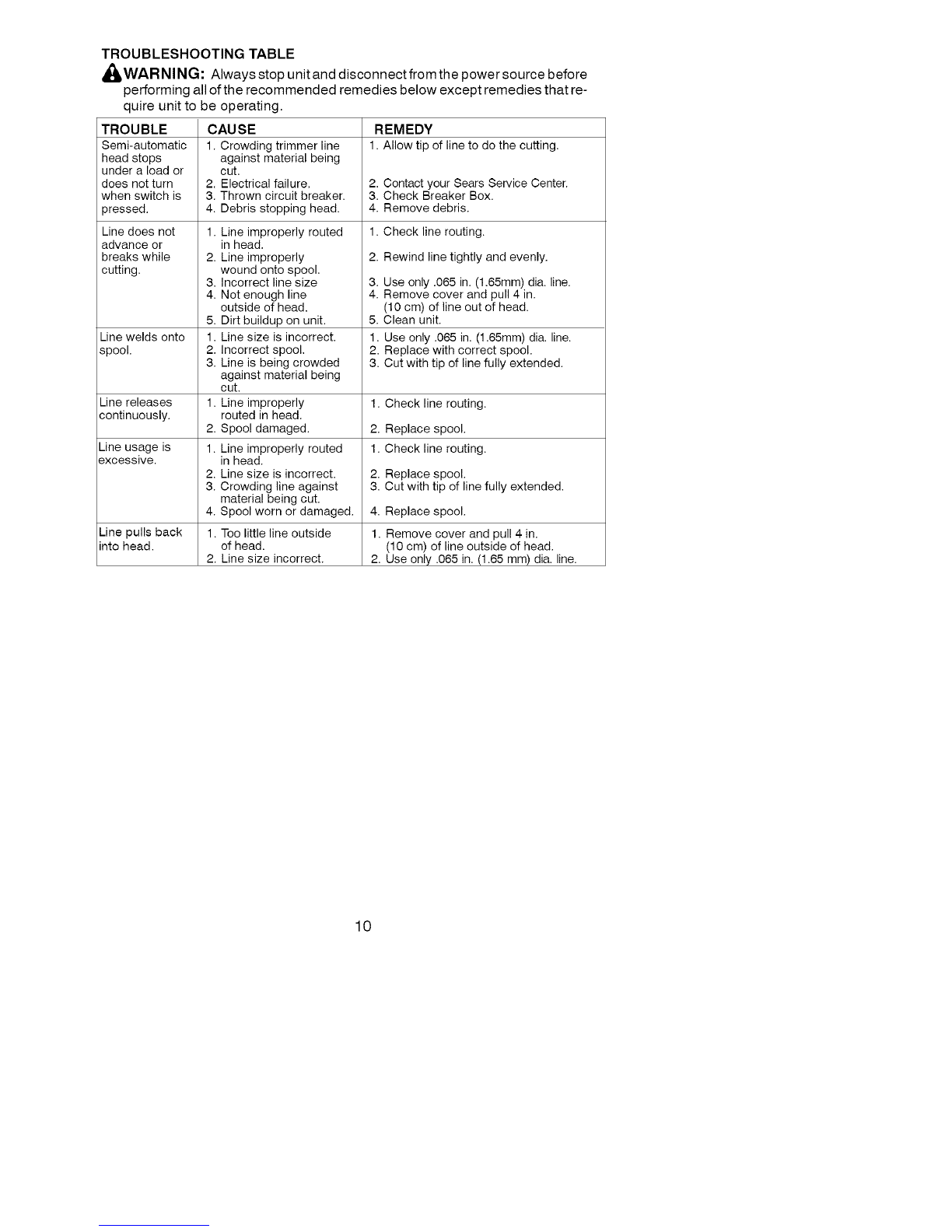 TROUBLESHOOTING TABLE

WARNING: Always stop unit and disconnect from the power source before performing all of the recommended remedies below except remedies that require unit to be operating.

| TROUBLE | CAUSE | REMEDY |
|---|---|---|
| Semi-automatic head stops under a load or does not turn when switch is pressed. | 1. Crowding trimmer line against material being cut. 2. Electrical failure. 3. Thrown circuit breaker. 4. Debris stopping head. | 1. Allow tip of line to do the cutting. 2. Contact your Sears Service Center. 3. Check Breaker Box. 4. Remove debris. |
| Line does not advance or breaks while cutting. | 1. Line improperly routed in head. 2. Line improperly wound onto spool. 3. Incorrect line size 4. Not enough line outside of head. 5. Dirt buildup on unit. | 1. Check line routing. 2. Rewind line tightly and evenly. 3. Use only .065 in. (1.65mm) dia. line. 4. Remove cover and pull 4 in. (10 cm) of line out of head. 5. Clean unit. |
| Line welds onto spool. | 1. Line size is incorrect. 2. Incorrect spool. 3. Line is being crowded against material being cut. | 1. Use only .065 in. (1.65mm) dia. line. 2. Replace with correct spool. 3. Cut with tip of line fully extended. |
| Line releases continuously. | 1. Line improperly routed in head. 2. Spool damaged. | 1. Check line routing. 2. Replace spool. |
| Line usage is excessive. | 1. Line improperly routed in head. 2. Line size is incorrect. 3. Crowding line against material being cut. 4. Spool worn or damaged. | 1. Check line routing. 2. Replace spool. 3. Cut with tip of line fully extended. 4. Replace spool. |
| Line pulls back into head. | 1. Too little line outside of head. 2. Line size incorrect. | 1. Remove cover and pull 4 in. (10 cm) of line outside of head. 2. Use only .065 in. (1.65 mm) dia. line. |

10